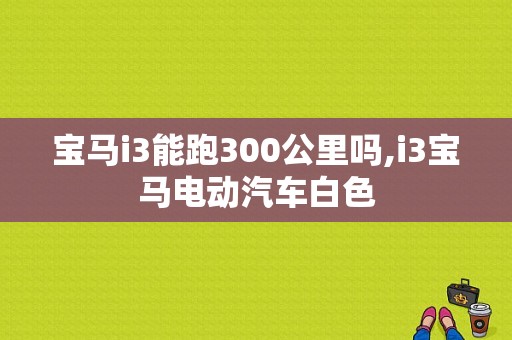 宝马i3能跑300公里吗,i3宝马电动汽车白色